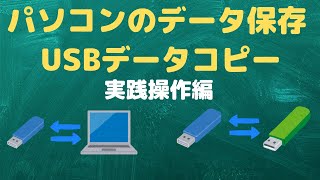 パソコンのデータ保存
USBデータコピー
実践操作編